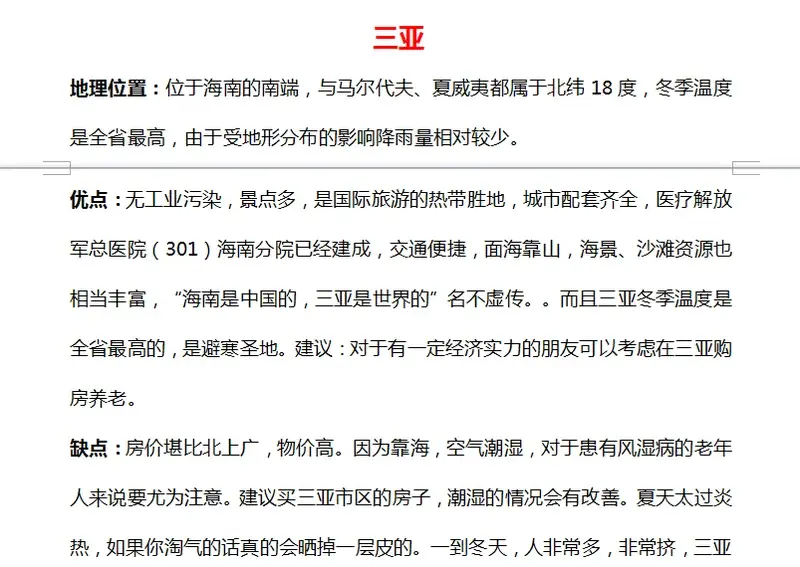 三亚

地理位置：位于海南的南端，与马尔代夫、夏威夷都属于北纬 18 度，冬季温度是全省最高，由于受地形分布的影响降雨量相对较少。

优点：无工业污染，景点多，是国际旅游的热带胜地，城市配套齐全，医疗解放军总医院（301）海南分院已经建成，交通便捷，面海靠山，海景、沙滩资源也相当丰富，“海南是中国的，三亚是世界的”名不虚传。。而且三亚冬季温度是全省最高的，是避寒圣地。建议：对于有一定经济实力的朋友可以考虑在三亚购房养老。

缺点：房价堪比北上广，物价高。因为靠海，空气潮湿，对于患有风湿病的老年人来说要尤为注意。建议买三亚市区的房子，潮湿的情况会有改善。夏天太过炎热，如果你淘气的话真的会晒掉一层皮的。一到冬天，人非常多，非常挤，三亚